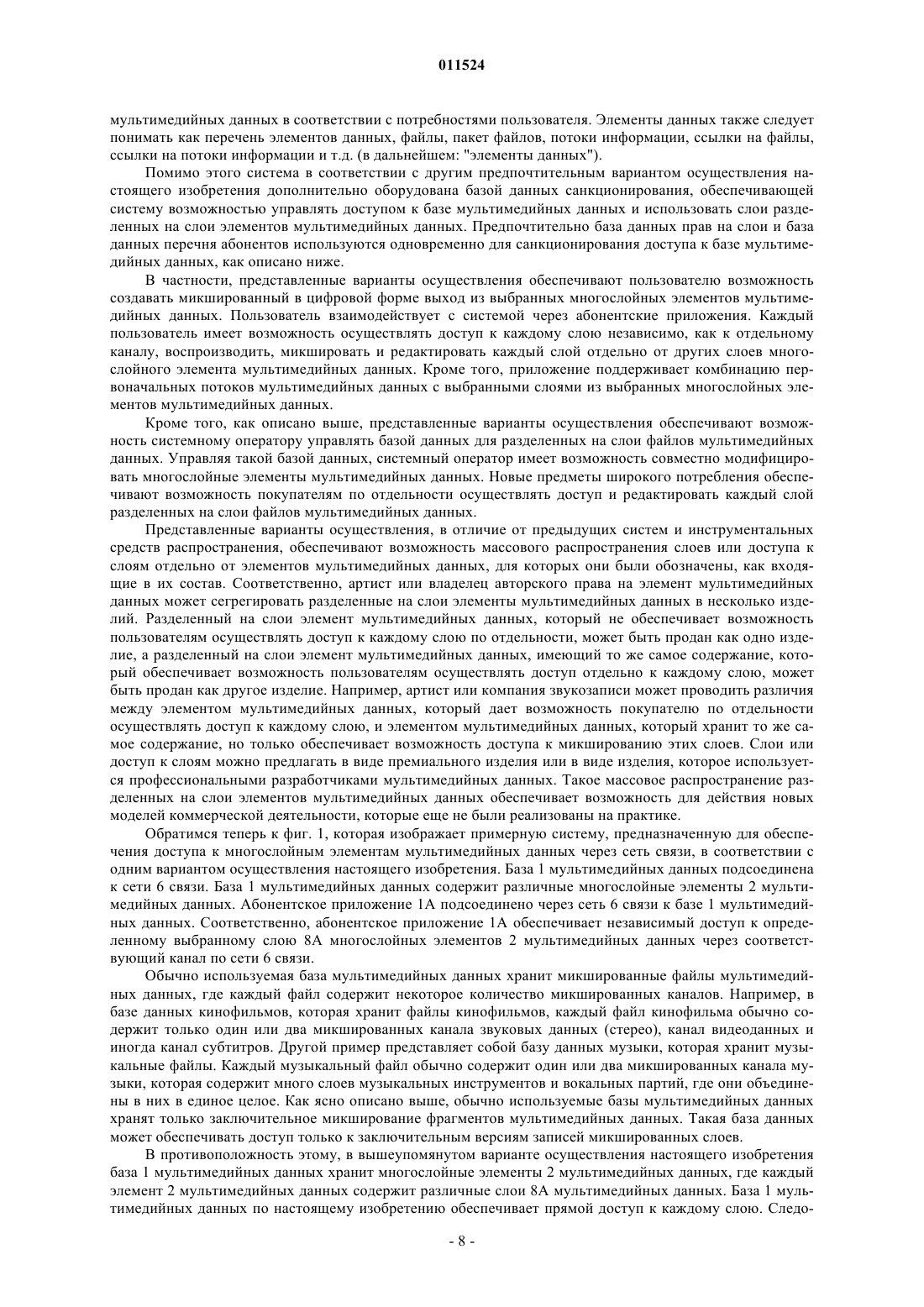 011524

мультимедийных данных в соответствии с потребностями пользователя. Элементы данных также следует понимать как перечень элементов данных, файлы, пакет файлов, потоки информации, ссылки на файлы, ссылки на потоки информации и т.д. (в дальнейшем: "элементы данных").

Помимо этого система в соответствии с другим предпочтительным вариантом осуществления настоящего изобретения дополнительно оборудована базой данных санкционирования, обеспечивающей систему возможностью управлять доступом к базе мультимедийных данных и использовать слои разделенных на слои элементов мультимедийных данных. Предпочтительно база данных прав на слои и база данных перечня абонентов используются одновременно для санкционирования доступа к базе мультимедийных данных, как описано ниже.

В частности, представленные варианты осуществления обеспечивают пользователю возможность создавать микшированный в цифровой форме выход из выбранных многослойных элементов мультимедийных данных. Пользователь взаимодействует с системой через абонентские приложения. Каждый пользователь имеет возможность осуществлять доступ к каждому слою независимо, как к отдельному каналу, воспроизводить, микшировать и редактировать каждый слой отдельно от других слоев многослойного элемента мультимедийных данных. Кроме того, приложение поддерживает комбинацию первоначальных потоков мультимедийных данных с выбранными слоями из выбранных многослойных элементов мультимедийных данных.

Кроме того, как описано выше, представленные варианты осуществления обеспечивают возможность системному оператору управлять базой данных для разделенных на слои файлов мультимедийных данных. Управляя такой базой данных, системный оператор имеет возможность совместно модифицировать многослойные элементы мультимедийных данных. Новые предметы широкого потребления обеспечивают возможность покупателям по отдельности осуществлять доступ и редактировать каждый слой разделенных на слои файлов мультимедийных данных.

Представленные варианты осуществления, в отличие от предыдущих систем и инструментальных средств распространения, обеспечивают возможность массового распространения слоев или доступа к слоям отдельно от элементов мультимедийных данных, для которых они были обозначены, как входящие в их состав. Соответственно, артист или владелец авторского права на элемент мультимедийных данных может сегрегировать разделенные на слои элементы мультимедийных данных в несколько изделий. Разделенный на слои элемент мультимедийных данных, который не обеспечивает возможность пользователям осуществлять доступ к каждому слою по отдельности, может быть продан как одно изделие, а разделенный на слои элемент мультимедийных данных, имеющий то же самое содержание, который обеспечивает возможность пользователям осуществлять доступ отдельно к каждому слою, может быть продан как другое изделие. Например, артист или компания звукозаписи может проводить различия между элементом мультимедийных данных, который дает возможность покупателю по отдельности осуществлять доступ к каждому слою, и элементом мультимедийных данных, который хранит то же самое содержание, но только обеспечивает возможность доступа к микшированию этих слоев. Слои или доступ к слоям можно предлагать в виде премиального изделия или в виде изделия, которое используется профессиональными разработчиками мультимедийных данных. Такое массовое распространение разделенных на слои элементов мультимедийных данных обеспечивает возможность для действия новых моделей коммерческой деятельности, которые еще не были реализованы на практике.

Обратимся теперь к фиг. 1, которая изображает примерную систему, предназначенную для обеспечения доступа к многослойным элементам мультимедийных данных через сеть связи, в соответствии с одним вариантом осуществления настоящего изобретения. База 1 мультимедийных данных подсоединена к сети 6 связи. База 1 мультимедийных данных содержит различные многослойные элементы 2 мультимедийных данных. Абонентское приложение 1А подсоединено через сеть 6 связи к базе 1 мультимедийных данных. Соответственно, абонентское приложение 1А обеспечивает независимый доступ к определенному выбранному слою 8А многослойных элементов 2 мультимедийных данных через соответствующий канал по сети 6 связи.

Обычно используемая база мультимедийных данных хранит микшированные файлы мультимедийных данных, где каждый файл содержит некоторое количество микшированных каналов. Например, в базе данных кинофильмов, которая хранит файлы кинофильмов, каждый файл кинофильма обычно содержит только один или два микшированных канала звуковых данных (стерео), канал видеоданных и иногда канал субтитров. Другой пример представляет собой базу данных музыки, которая хранит музыкальные файлы. Каждый музыкальный файл обычно содержит один или два микшированных канала музыки, которая содержит много слоев музыкальных инструментов и вокальных партий, где они объединены в них в единое целое. Как ясно описано выше, обычно используемые базы мультимедийных данных хранят только заключительное микширование фрагментов мультимедийных данных. Такая база данных может обеспечивать доступ только к заключительным версиям записей микшированных слоев.

В противоположность этому, в вышеупомянутом варианте осуществления настоящего изобретения база 1 мультимедийных данных хранит многослойные элементы 2 мультимедийных данных, где каждый элемент 2 мультимедийных данных содержит различные слои 8А мультимедийных данных. База 1 мультимедийных данных по настоящему изобретению обеспечивает прямой доступ к каждому слою. Следо-

- 8 -